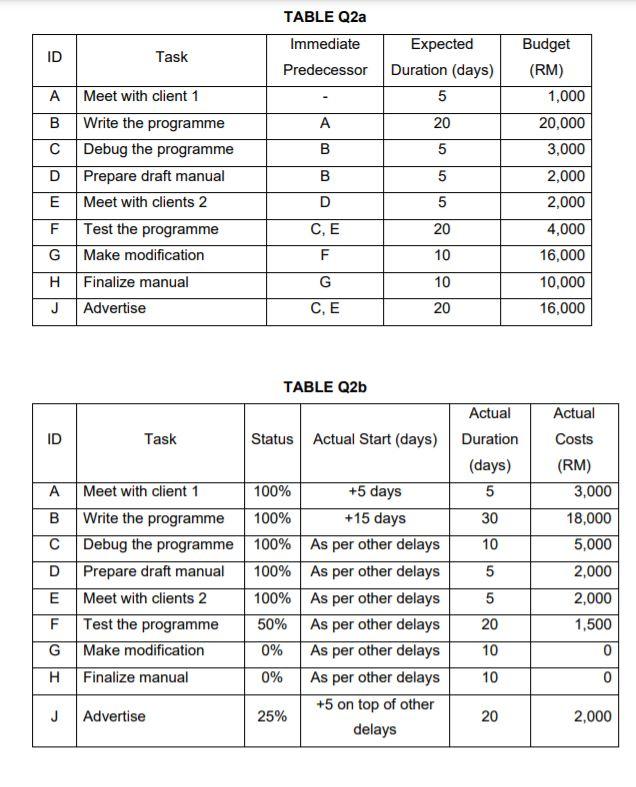 TABLE Q2a

| ID | Task | Immediate Predecessor | Expected Duration (days) | Budget (RM) |
|---|---|---|---|---|
| A | Meet with client 1 | - | 5 | 1,000 |
| B | Write the programme | A | 20 | 20,000 |
| C | Debug the programme | B | 5 | 3,000 |
| D | Prepare draft manual | B | 5 | 2,000 |
| E | Meet with clients 2 | D | 5 | 2,000 |
| F | Test the programme | C, E | 20 | 4,000 |
| G | Make modification | F | 10 | 16,000 |
| H | Finalize manual | G | 10 | 10,000 |
| J | Advertise | C, E | 20 | 16,000 |

TABLE Q2b

| ID | Task | Status | Actual Start (days) | Actual Duration (days) | Actual Costs (RM) |
|---|---|---|---|---|---|
| A | Meet with client 1 | 100% | +5 days | 5 | 3,000 |
| B | Write the programme | 100% | +15 days | 30 | 18,000 |
| C | Debug the programme | 100% | As per other delays | 10 | 5,000 |
| D | Prepare draft manual | 100% | As per other delays | 5 | 2,000 |
| E | Meet with clients 2 | 100% | As per other delays | 5 | 2,000 |
| F | Test the programme | 50% | As per other delays | 20 | 1,500 |
| G | Make modification | 0% | As per other delays | 10 | 0 |
| H | Finalize manual | 0% | As per other delays | 10 | 0 |
| J | Advertise | 25% | +5 on top of other delays | 20 | 2,000 |